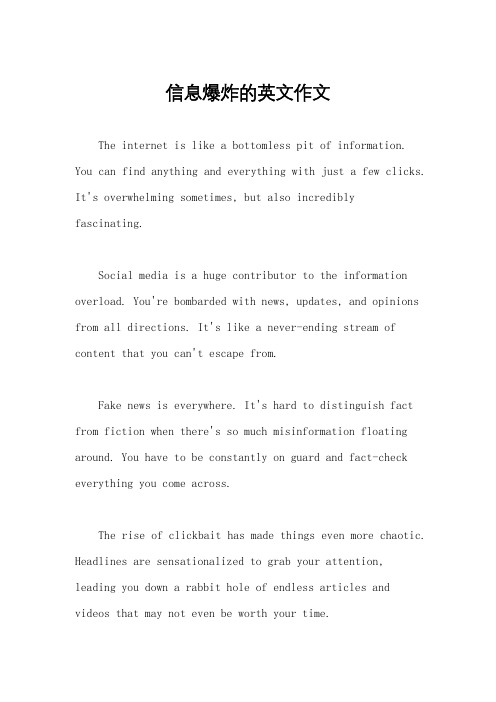 信息爆炸的英文作文

The internet is like a bottomless pit of information. You can find anything and everything with just a few clicks. It's overwhelming sometimes, but also incredibly fascinating.

Social media is a huge contributor to the information overload. You're bombarded with news, updates, and opinions from all directions. It's like a never-ending stream of content that you can't escape from.

Fake news is everywhere. It's hard to distinguish fact from fiction when there's so much misinformation floating around. You have to be constantly on guard and fact-check everything you come across.

The rise of clickbait has made things even more chaotic. Headlines are sensationalized to grab your attention, leading you down a rabbit hole of endless articles and videos that may not even be worth your time.